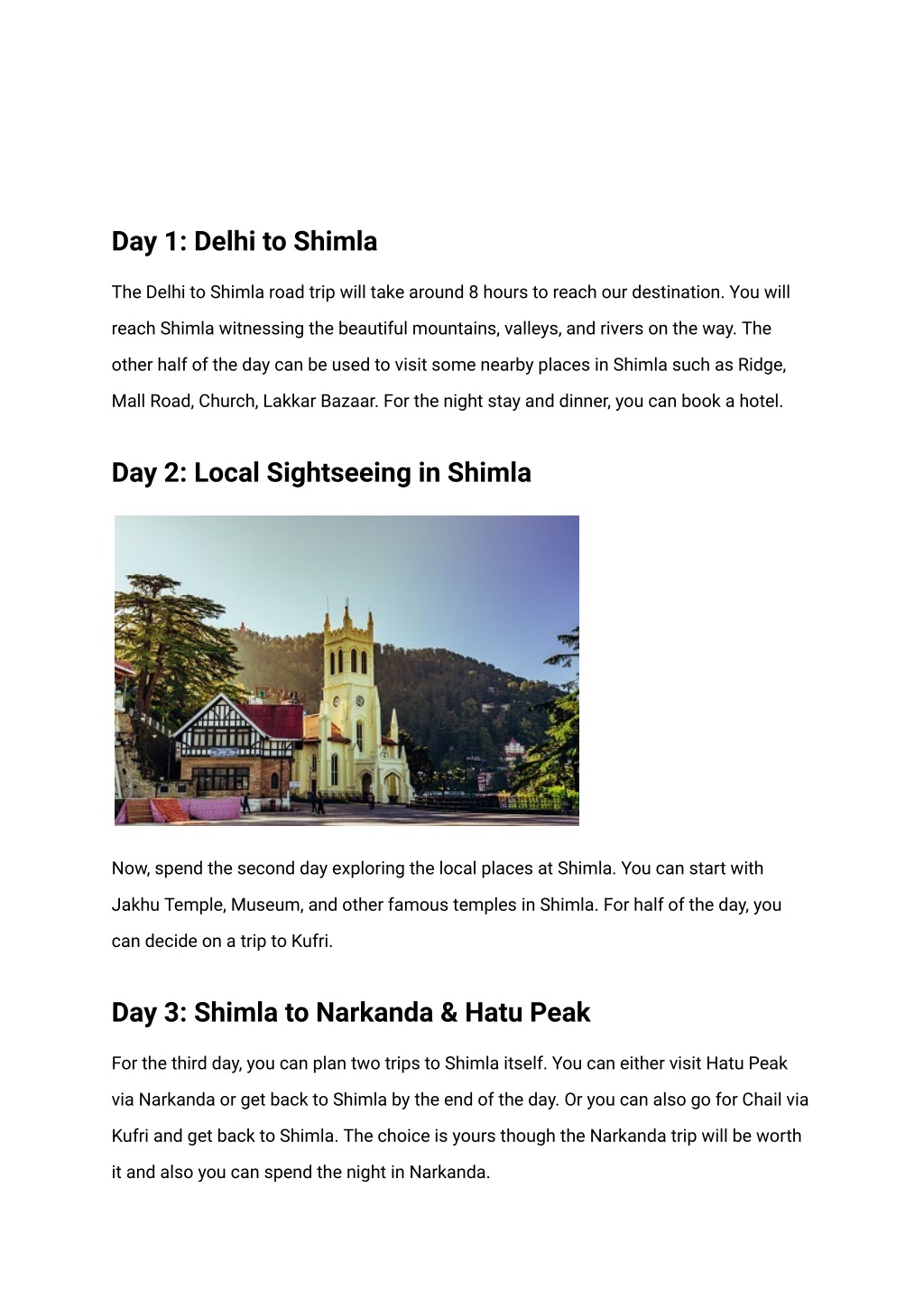 Day 1: Delhi to Shimla

The Delhi to Shimla road trip will take around 8 hours to reach our destination. You will reach Shimla witnessing the beautiful mountains, valleys, and rivers on the way. The other half of the day can be used to visit some nearby places in Shimla such as Ridge, Mall Road, Church, Lakkar Bazaar. For the night stay and dinner, you can book a hotel.

Day 2: Local Sightseeing in Shimla

Now, spend the second day exploring the local places at Shimla. You can start with Jakhu Temple, Museum, and other famous temples in Shimla. For half of the day, you can decide on a trip to Kufri.

Day 3: Shimla to Narkanda & Hatu Peak

For the third day, you can plan two trips to Shimla itself. You can either visit Hatu Peak via Narkanda or get back to Shimla by the end of the day. Or you can also go for Chail via Kufri and get back to Shimla. The choice is yours though the Narkanda trip will be worth it and also you can spend the night in Narkanda.